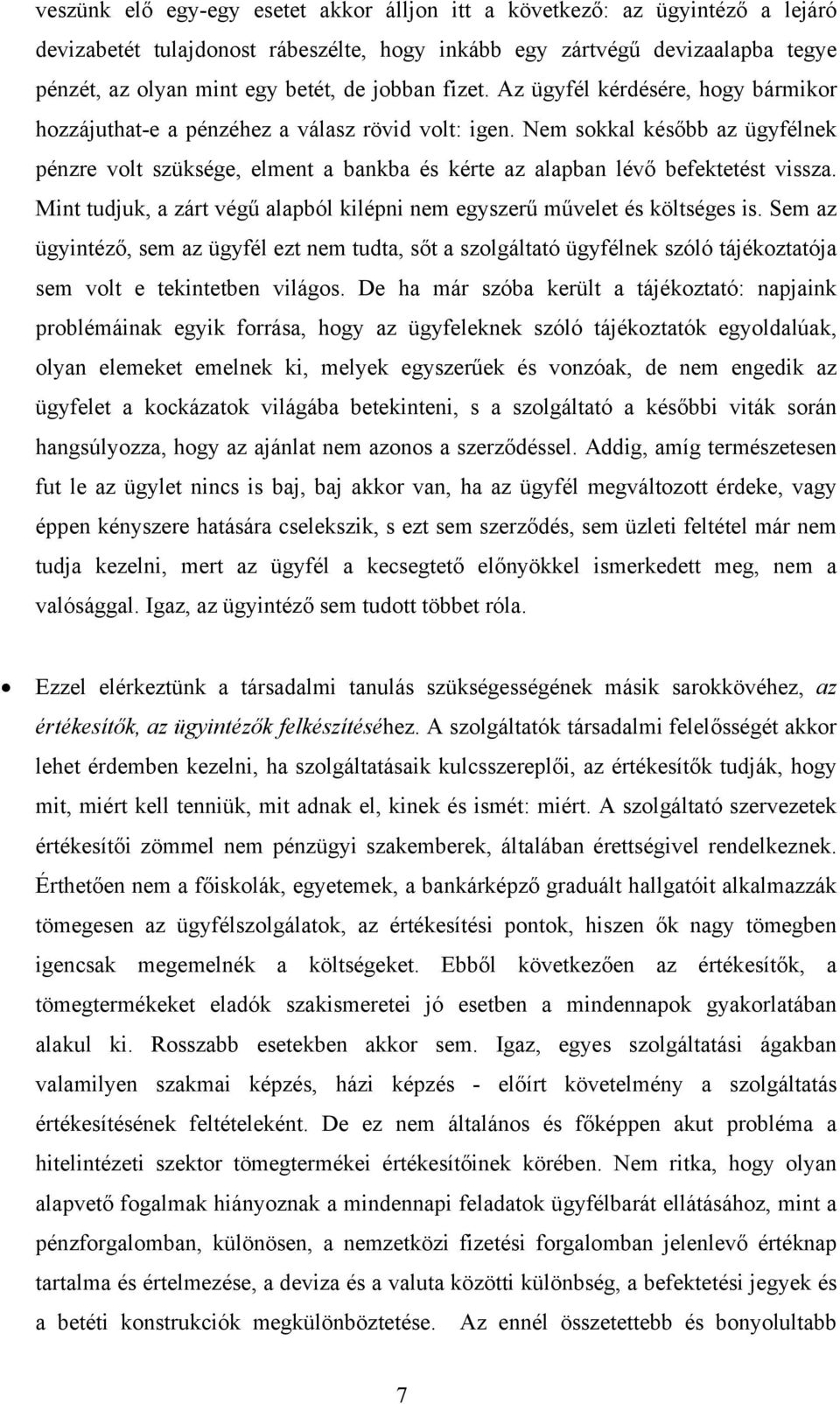 veszünk elő egy-egy esetet akkor álljon itt a következő: az ügyintéző a lejáró devizabetét tulajdonost rábeszélte, hogy inkább egy zártvégű devizaalapba tegye pénzét, az olyan mint egy betét, de jobban fizet. Az ügyfél kérdésére, hogy bármikor hozzájuthat-e a pénzéhez a válasz rövid volt: igen. Nem sokkal később az ügyfélnek pénzre volt szüksége, elment a bankba és kérte az alapban lévő befektetést vissza. Mint tudjuk, a zárt végű alapból kilépni nem egyszerű művelet és költséges is. Sem az ügyintéző, sem az ügyfél ezt nem tudta, sőt a szolgáltató ügyfélnek szóló tájékoztatója sem volt e tekintetben világos. De ha már szóba került a tájékoztató: napjaink problémáinak egyik forrása, hogy az ügyfeleknek szóló tájékoztatók egyoldalúak, olyan elemeket emelnek ki, melyek egyszerűek és vonzóak, de nem engedik az ügyfelet a kockázatok világába betekinteni, s a szolgáltató a későbbi viták során hangsúlyozza, hogy az ajánlat nem azonos a szerződéssel. Addig, amíg természetesen fut le az ügylet nincs is baj, baj akkor van, ha az ügyfél megváltozott érdeke, vagy éppen kényszere hatására cselekszik, s ezt sem szerződés, sem üzleti feltétel már nem tudja kezelni, mert az ügyfél a kecsegtető előnyökkel ismerkedett meg, nem a valósággal. Igaz, az ügyintéző sem tudott többet róla.

• Ezzel elérkeztünk a társadalmi tanulás szükségességének másik sarokkövéhez, az értékesítők, az ügyintézők felkészítéséhez. A szolgáltatók társadalmi felelősségét akkor lehet érdemben kezelni, ha szolgáltatásaik kulcsszereplői, az értékesítők tudják, hogy mit, miért kell tenniük, mit adnak el, kinek és ismét: miért. A szolgáltató szervezetek értékesítői zömmel nem pénzügyi szakemberek, általában érettségivel rendelkeznek. Érthetően nem a főiskolák, egyetemek, a bankárképző graduált hallgatóit alkalmazzák tömegesen az ügyfélszolgálatok, az értékesítési pontok, hiszen ők nagy tömegben igencsak megemelnék a költségeket. Ebből következően az értékesítők, a tömegtermékeket eladók szakismeretei jó esetben a mindennapok gyakorlatában alakul ki. Rosszabb esetekben akkor sem. Igaz, egyes szolgáltatási ágakban valamilyen szakmai képzés, házi képzés - előírt követelmény a szolgáltatás értékesítésének feltételeként. De ez nem általános és főképpen akut probléma a hitelintézeti szektor tömegtermékei értékesítőinek körében. Nem ritka, hogy olyan alapvető fogalmak hiányoznak a mindennapi feladatok ügyfélbarát ellátásához, mint a pénzforgalomban, különösen, a nemzetközi fizetési forgalomban jelenlevő értéknap tartalma és értelmezése, a deviza és a valuta közötti különbség, a befektetési jegyek és a betéti konstrukciók megkülönböztetése. Az ennél összetettebb és bonyolultabb

7